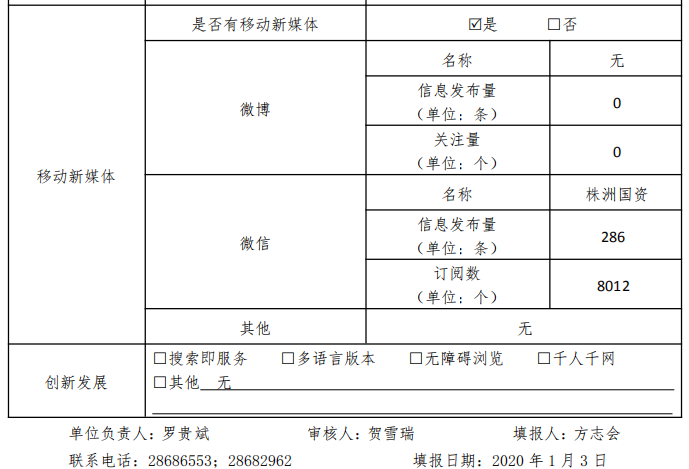 | 移动新媒体 | 是否有移动新媒体 | ☑是 ☐否 | |
|---|---|---|---|
| | 微博 | 名称 | 无 |
| | | 信息发布量（单位：条） | 0 |
| | | 关注量（单位：个） | 0 |
| | 微信 | 名称 | 株洲国资 |
| | | 信息发布量（单位：条） | 286 |
| | | 订阅数（单位：个） | 8012 |
| | 其他 | 无 | |
| 创新发展 | ☐搜索即服务 ☐多语言版本 ☐无障碍浏览 ☐千人千网 ☐其他 无 | | |

单位负责人：罗贵斌 审核人：贺雪瑞 填报人：方志会

联系电话：28686553；28682962 填报日期：2020年1月3日